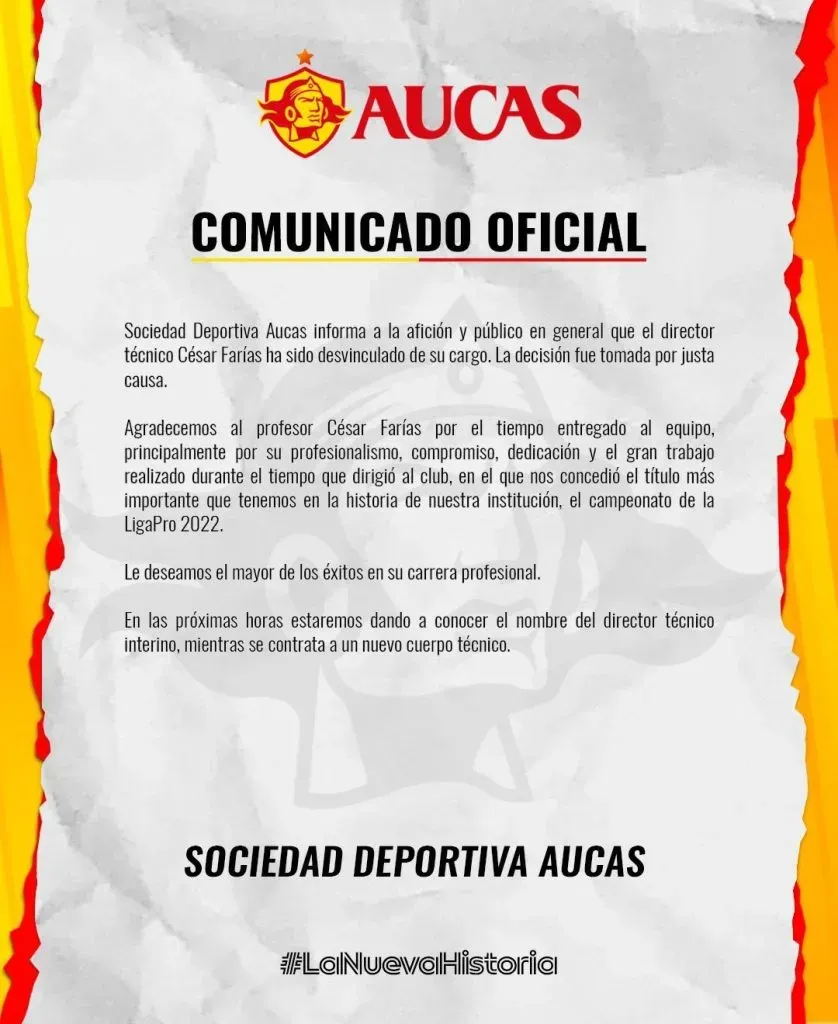 AUCAS

COMUNICADO OFICIAL

Sociedad Deportiva Aucas informa a la afición y público en general que el director técnico César Farías ha sido desvinculado de su cargo. La decisión fue tomada por justa causa.

Agradecemos al profesor César Farías por el tiempo entregado al equipo, principalmente por su profesionalismo, compromiso, dedicación y el gran trabajo realizado durante el tiempo que dirigió al club, en el que nos concedió el título más importante que tenemos en la historia de nuestra institución, el campeonato de la LigaPro 2022.

Le deseamos el mayor de los éxitos en su carrera profesional.

En las próximas horas estaremos dando a conocer el nombre del director técnico interino, mientras se contrata a un nuevo cuerpo técnico.

SOCIEDAD DEPORTIVA AUCAS

#LaNuevaHistoria